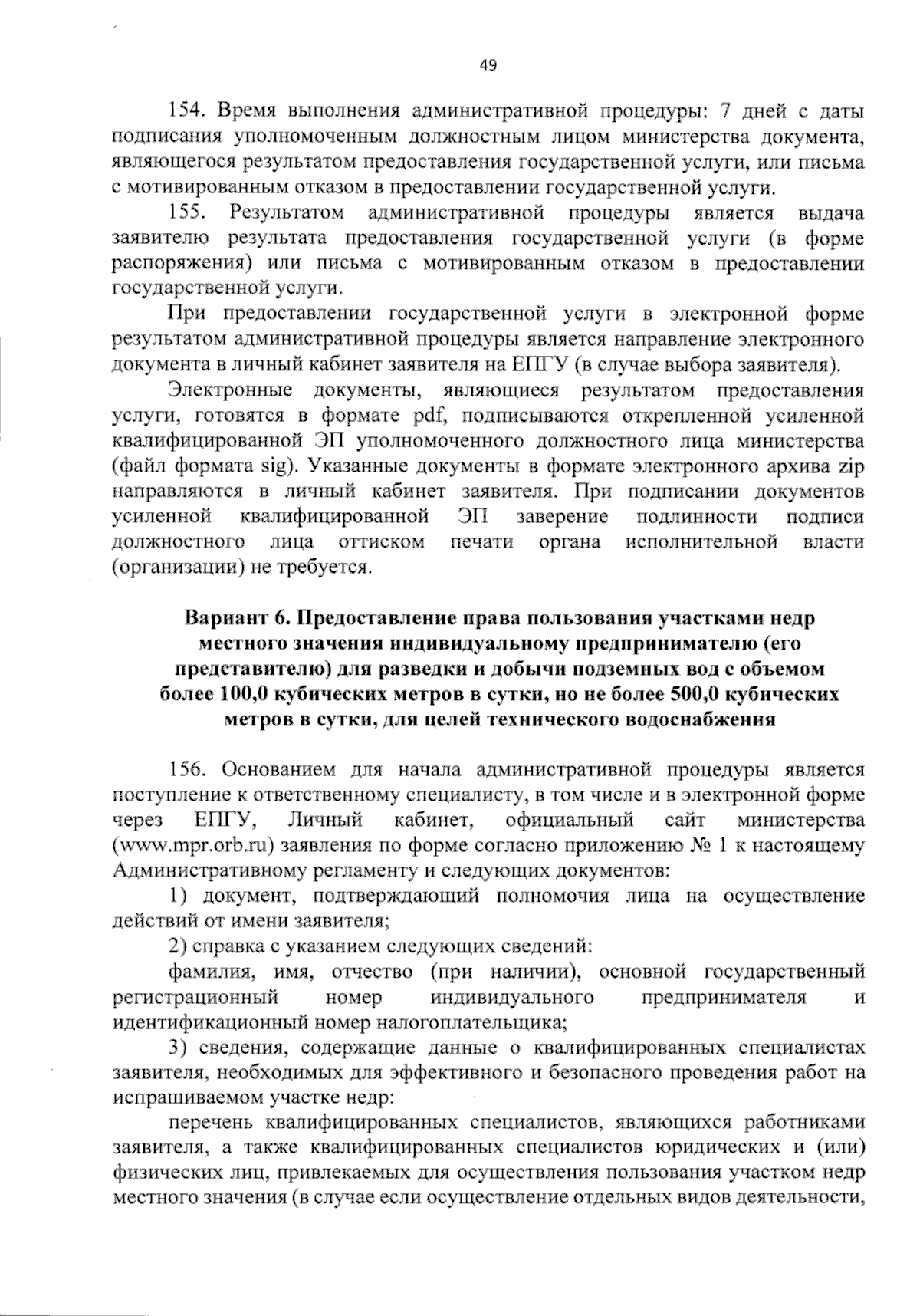 49

154. Время выполнения административной процедуры: 7 дней с даты подписания уполномоченным должностным лицом министерства документа, являющегося результатом предоставления государственной услуги, или письма с мотивированным отказом в предоставлении государственной услуги.

155. Результатом административной процедуры является выдача заявителю результата предоставления государственной услуги (в форме распоряжения) или письма с мотивированным отказом в предоставлении государственной услуги.

При предоставлении государственной услуги в электронной форме результатом административной процедуры является направление электронного документа в личный кабинет заявителя на ЕПГУ (в случае выбора заявителя).

Электронные документы, являющиеся результатом предоставления услуги, готовятся в формате pdf, подписываются открепленной усиленной квалифицированной ЭП уполномоченного должностного лица министерства (файл формата sig). Указанные документы в формате электронного архива zip направляются в личный кабинет заявителя. При подписании документов усиленной квалифицированной ЭП заверение подлинности подписи должностного лица оттиском печати органа исполнительной власти (организации) не требуется.

Вариант 6. Предоставление права пользования участками недр местного значения индивидуальному предпринимателю (его представителю) для разведки и добычи подземных вод с объемом более 100,0 кубических метров в сутки, но не более 500,0 кубических метров в сутки, для целей технического водоснабжения

156. Основанием для начала административной процедуры является поступление к ответственному специалисту, в том числе и в электронной форме через ЕПГУ, Личный кабинет, официальный сайт министерства (www.mpr.orb.ru) заявления по форме согласно приложению № 1 к настоящему Административному регламенту и следующих документов:

1) документ, подтверждающий полномочия лица на осуществление действий от имени заявителя;

2) справка с указанием следующих сведений:

фамилия, имя, отчество (при наличии), основной государственный регистрационный номер индивидуального предпринимателя и идентификационный номер налогоплательщика;

3) сведения, содержащие данные о квалифицированных специалистах заявителя, необходимых для эффективного и безопасного проведения работ на испрашиваемом участке недр:

перечень квалифицированных специалистов, являющихся работниками заявителя, а также квалифицированных специалистов юридических и (или) физических лиц, привлекаемых для осуществления пользования участком недр местного значения (в случае если осуществление отдельных видов деятельности,